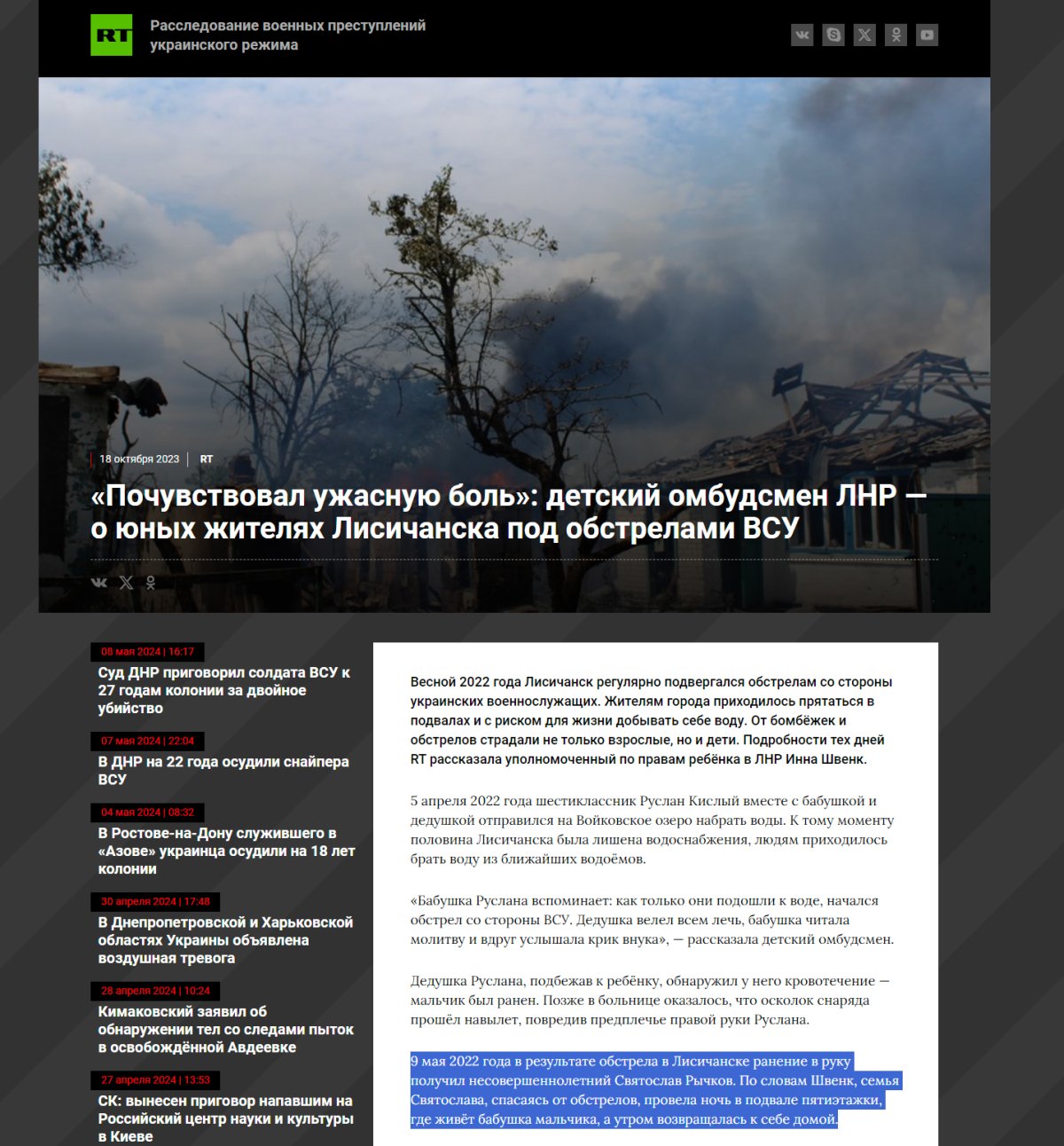 RT

Расследование военных преступлений украинского режима

18 октября 2023 | RT

«Почувствовал ужасную боль»: детский омбудсмен ЛНР — о юных жителях Лисичанска под обстрелами ВСУ

08 мая 2024 | 16:17
Суд ДНР приговорил солдата ВСУ к 27 годам колонии за двойное убийство

07 мая 2024 | 22:04
В ДНР на 22 года осудили снайпера ВСУ

04 мая 2024 | 08:32
В Ростове-на-Дону служившего в «Азове» украинца осудили на 18 лет колонии

30 апреля 2024 | 17:48
В Днепропетровской и Харьковской областях Украины объявлена воздушная тревога

28 апреля 2024 | 10:24
Кимаковский заявил об обнаружении тел со следами пыток в освобождённой Авдеевке

27 апреля 2024 | 13:53
СК: вынесен приговор напавшим на Российский центр науки и культуры в Киеве

Весной 2022 года Лисичанск регулярно подвергался обстрелам со стороны украинских военнослужащих. Жителям города приходилось прятаться в подвалах и с риском для жизни добывать себе воду. От бомбёжек и обстрелов страдали не только взрослые, но и дети. Подробности тех дней RT рассказала уполномоченный по правам ребёнка в ЛНР Инна Швенк.

5 апреля 2022 года шестиклассник Руслан Кислый вместе с бабушкой и дедушкой отправился на Войковское озеро набрать воды. К тому моменту половина Лисичанска была лишена водоснабжения, людям приходилось брать воду из ближайших водоёмов.

«Бабушка Руслана вспоминает: как только они подошли к воде, начался обстрел со стороны ВСУ. Дедушка велел всем лечь, бабушка читала молитву и вдруг услышала крик внука», — рассказала детский омбудсмен.

Дедушка Руслана, подбежав к ребёнку, обнаружил у него кровотечение — мальчик был ранен. Позже в больнице оказалось, что осколок снаряда прошёл навылет, повредив предплечье правой руки Руслана.

9 мая 2022 года в результате обстрела в Лисичанске ранение в руку получил несовершеннолетний Святослав Рычков. По словам Швенк, семья Святослава, спасаясь от обстрелов, провела ночь в подвале пятиэтажки, где живёт бабушка мальчика, а утром возвращалась к себе домой.